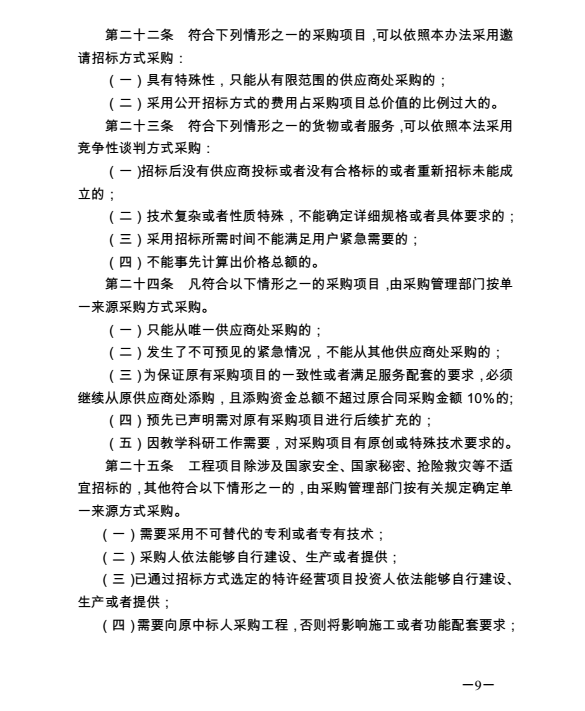 第二十二条　符合下列情形之一的采购项目，可以依照本办法采用邀请招标方式采购：

（一）具有特殊性，只能从有限范围的供应商处采购的；

（二）采用公开招标方式的费用占采购项目总价值的比例过大的。

第二十三条　符合下列情形之一的货物或者服务，可以依照本法采用竞争性谈判方式采购：

（一）招标后没有供应商投标或者没有合格标的或者重新招标未能成立的；

（二）技术复杂或者性质特殊，不能确定详细规格或者具体要求的；

（三）采用招标所需时间不能满足用户紧急需要的；

（四）不能事先计算出价格总额的。

第二十四条　凡符合以下情形之一的采购项目，由采购管理部门按单一来源采购方式采购。

（一）只能从唯一供应商处采购的；

（二）发生了不可预见的紧急情况，不能从其他供应商处采购的；

（三）为保证原有采购项目的一致性或者满足服务配套的要求，必须继续从原供应商处添购，且添购资金总额不超过原合同采购金额 10%的;

（四）预先已声明需对原有采购项目进行后续扩充的；

（五）因教学科研工作需要，对采购项目有原创或特殊技术要求的。

第二十五条　工程项目除涉及国家安全、国家秘密、抢险救灾等不适宜招标的，其他符合以下情形之一的，由采购管理部门按有关规定确定单一来源方式采购。

（一）需要采用不可替代的专利或者专有技术；

（二）采购人依法能够自行建设、生产或者提供；

（三）已通过招标方式选定的特许经营项目投资人依法能够自行建设、生产或者提供；

（四）需要向原中标人采购工程，否则将影响施工或者功能配套要求；

—9—